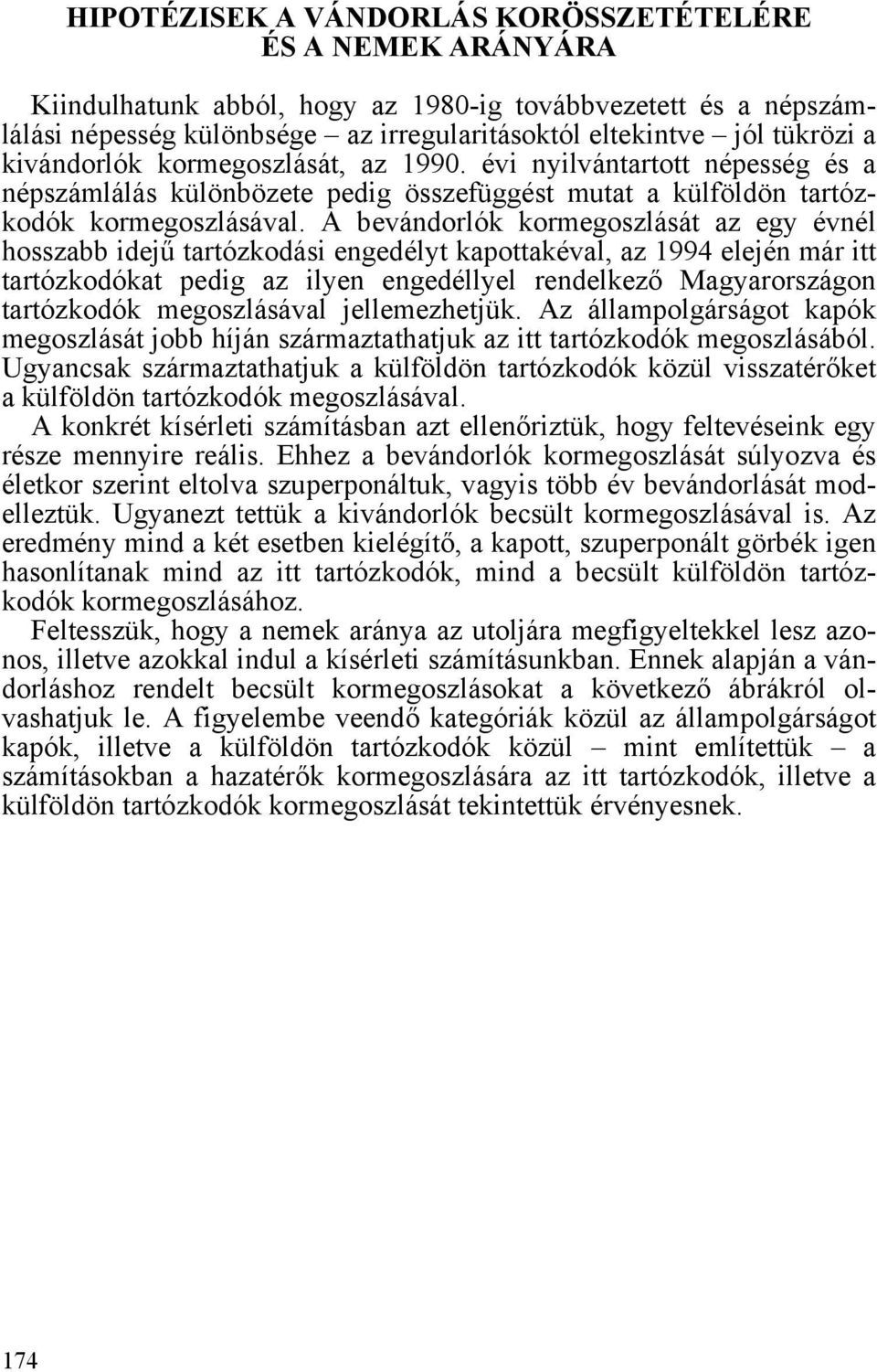 HIPOTÉZISEK A VÁNDORLÁS KORÖSSZETÉTELÉRE
ÉS A NEMEK ARÁNYÁRA

Kiindulhatunk abból, hogy az 1980-ig továbbvezetett és a népszámlálási népesség különbsége – az irregularitásoktól eltekintve – jól tükrözi a kivándorlók kormegoszlását, az 1990. évi nyilvántartott népesség és a népszámlálás különbözete pedig összefüggést mutat a külföldön tartózkodók kormegoszlásával. A bevándorlók kormegoszlását az egy évnél hosszabb idejű tartózkodási engedélyt kapottakéval, az 1994 elején már itt tartózkodókat pedig az ilyen engedéllyel rendelkező Magyarországon tartózkodók megoszlásával jellemezhetjük. Az állampolgárságot kapók megoszlását jobb híján származtathatjuk az itt tartózkodók megoszlásából. Ugyancsak származtathatjuk a külföldön tartózkodók közül visszatérőket a külföldön tartózkodók megoszlásával.

A konkrét kísérleti számításban azt ellenőriztük, hogy feltevéseink egy része mennyire reális. Ehhez a bevándorlók kormegoszlását súlyozva és életkor szerint eltolva szuperponáltuk, vagyis több év bevándorlását modelleztük. Ugyanezt tettük a kivándorlók becsült kormegoszlásával is. Az eredmény mind a két esetben kielégítő, a kapott, szuperponált görbék igen hasonlítanak mind az itt tartózkodók, mind a becsült külföldön tartózkodók kormegoszlásához.

Feltesszük, hogy a nemek aránya az utoljára megfigyeltekkel lesz azonos, illetve azokkal indul a kísérleti számításunkban. Ennek alapján a vándorláshoz rendelt becsült kormegoszlásokat a következő ábrákról olvashatjuk le. A figyelembe veendő kategóriák közül az állampolgárságot kapók, illetve a külföldön tartózkodók közül – mint említettük – a számításokban a hazatérők kormegoszlására az itt tartózkodók, illetve a külföldön tartózkodók kormegoszlását tekintettük érvényesnek.

174